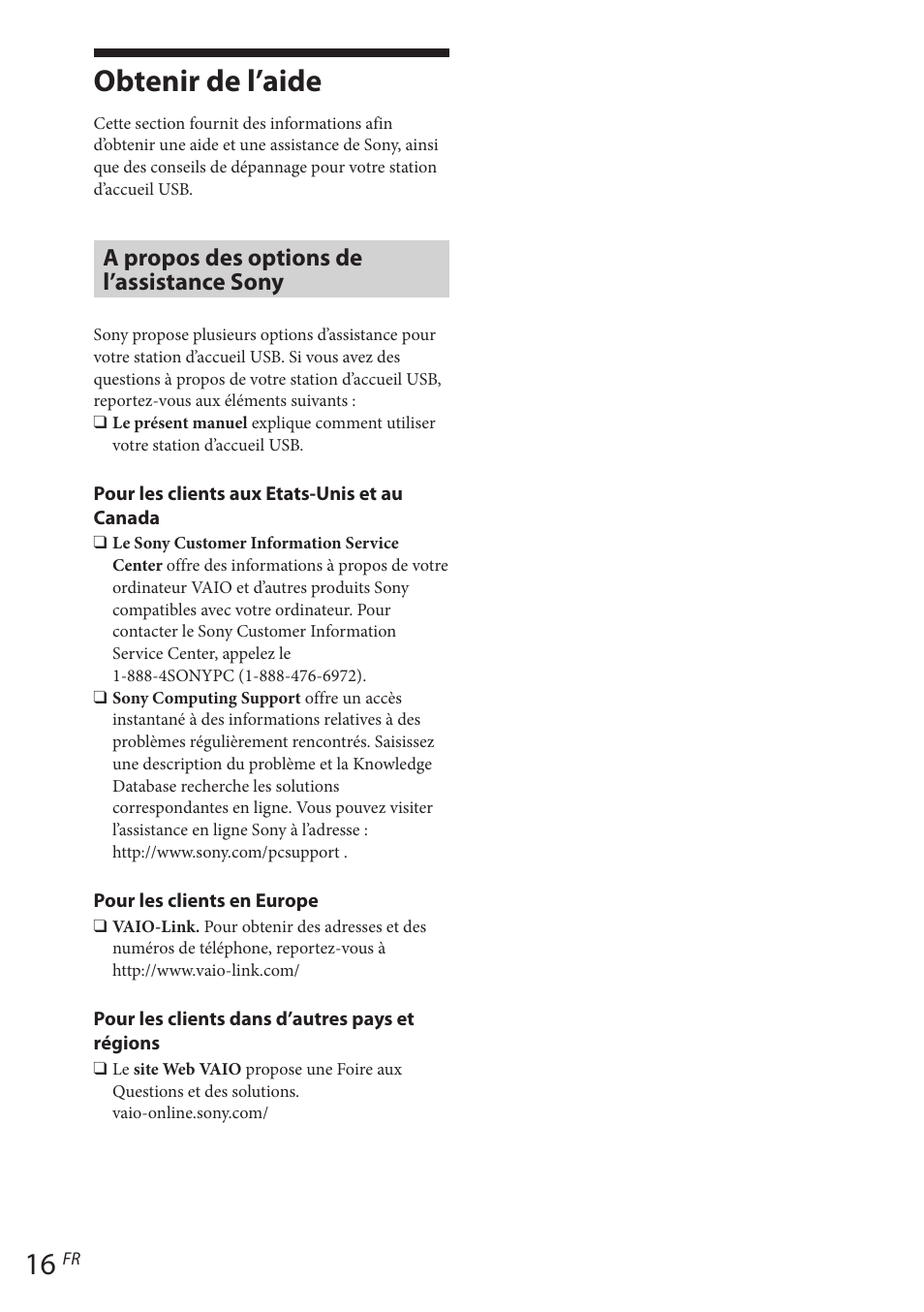 Obtenir de l’aide

Cette section fournit des informations afin d’obtenir une aide et une assistance de Sony, ainsi que des conseils de dépannage pour votre station d’accueil USB.

A propos des options de l’assistance Sony

Sony propose plusieurs options d’assistance pour votre station d’accueil USB. Si vous avez des questions à propos de votre station d’accueil USB, reportez-vous aux éléments suivants :

❑ Le présent manuel explique comment utiliser votre station d’accueil USB.

Pour les clients aux Etats-Unis et au Canada

❑ Le Sony Customer Information Service Center offre des informations à propos de votre ordinateur VAIO et d’autres produits Sony compatibles avec votre ordinateur. Pour contacter le Sony Customer Information Service Center, appelez le 1-888-4SONYPC (1-888-476-6972).

❑ Sony Computing Support offre un accès instantané à des informations relatives à des problèmes régulièrement rencontrés. Saisissez une description du problème et la Knowledge Database recherche les solutions correspondantes en ligne. Vous pouvez visiter l’assistance en ligne Sony à l’adresse : http://www.sony.com/pcsupport .

Pour les clients en Europe

❑ VAIO-Link. Pour obtenir des adresses et des numéros de téléphone, reportez-vous à http://www.vaio-link.com/

Pour les clients dans d’autres pays et régions

❑ Le site Web VAIO propose une Foire aux Questions et des solutions. vaio-online.sony.com/

16 FR